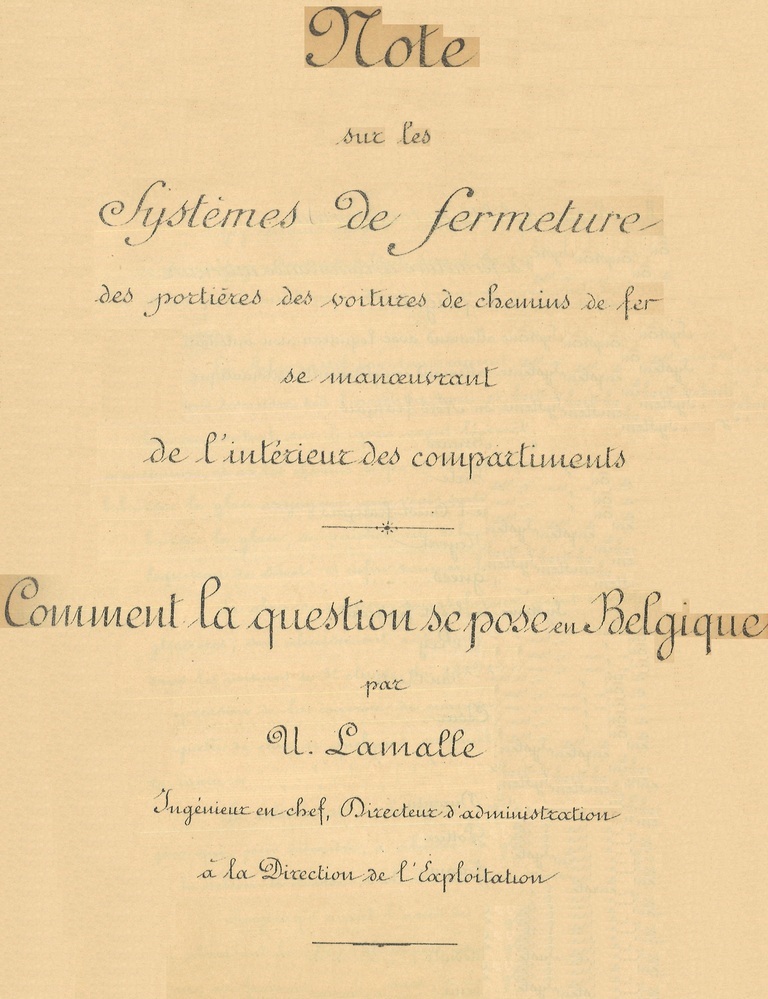 Note

sur les

Systèmes de fermeture

des portières des voitures de chemins de fer

se manœuvrant

de l'intérieur des compartiments

Comment la question se pose en Belgique

par

U. Lamalle

Ingénieur en chef, Directeur d'administration

à la Direction de l'Exploitation